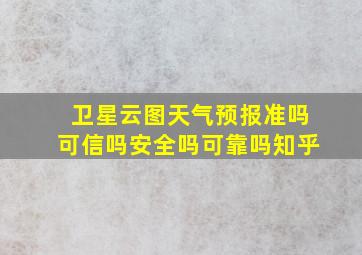 卫星云图天气预报准吗
可信吗安全吗可靠吗知乎